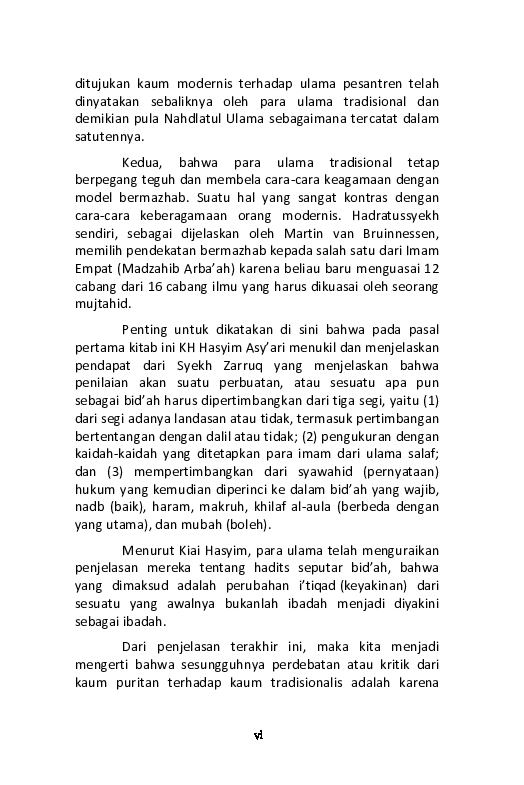 ditujukan kaum modernis terhadap ulama pesantren telah dinyatakan sebaliknya oleh para ulama tradisional dan demikian pula Nahdlatul Ulama sebagaimana tercatat dalam satutennya.

Kedua, bahwa para ulama tradisional tetap berpegang teguh dan membela cara-cara keagamaan dengan model bermazhab. Suatu hal yang sangat kontras dengan cara-cara keberagamaan orang modernis. Hadratussyekh sendiri, sebagai dijelaskan oleh Martin van Bruinnessen, memilih pendekatan bermazhab kepada salah satu dari Imam Empat (Madzahib Arba'ah) karena beliau baru menguasai 12 cabang dari 16 cabang ilmu yang harus dikuasai oleh seorang mujtahid.

Penting untuk dikatakan di sini bahwa pada pasal pertama kitab ini KH Hasyim Asy'ari menukil dan menjelaskan pendapat dari Syekh Zarruq yang menjelaskan bahwa penilaian akan suatu perbuatan, atau sesuatu apa pun sebagai bid'ah harus dipertimbangkan dari tiga segi, yaitu (1) dari segi adanya landasan atau tidak, termasuk pertimbangan bertentangan dengan dalil atau tidak; (2) pengukuran dengan kaidah-kaidah yang ditetapkan para imam dari ulama salaf; dan (3) mempertimbangkan dari syawahid (pernyataan) hukum yang kemudian diperinci ke dalam bid'ah yang wajib, nadb (baik), haram, makruh, khilaf al-aula (berbeda dengan yang utama), dan mubah (boleh).

Menurut Kiai Hasyim, para ulama telah menguraikan penjelasan mereka tentang hadits seputar bid'ah, bahwa yang dimaksud adalah perubahan i'tiqad (keyakinan) dari sesuatu yang awalnya bukanlah ibadah menjadi diyakini sebagai ibadah.

Dari penjelasan terakhir ini, maka kita menjadi mengerti bahwa sesungguhnya perdebatan atau kritik dari kaum puritan terhadap kaum tradisionalis adalah karena

vi